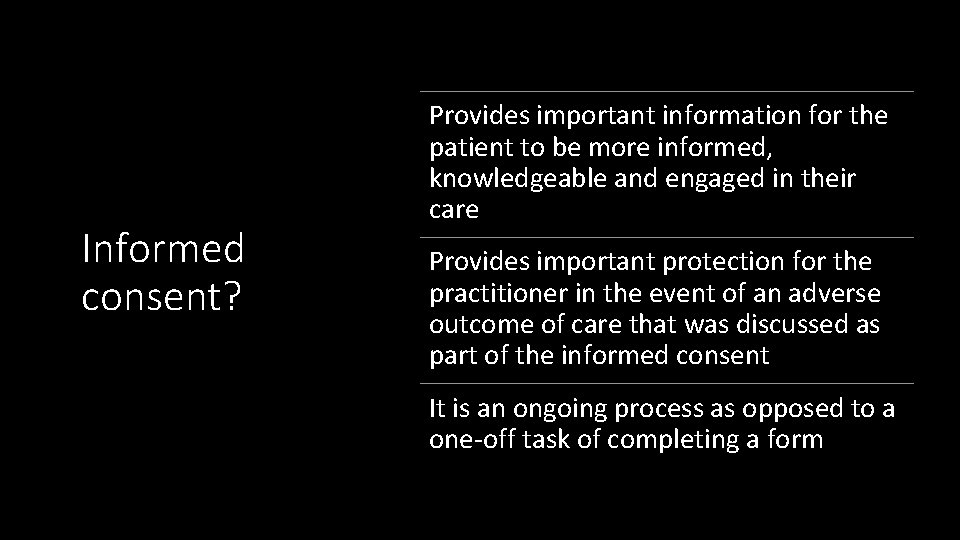 Informed consent?

Provides important information for the patient to be more informed, knowledgeable and engaged in their care

Provides important protection for the practitioner in the event of an adverse outcome of care that was discussed as part of the informed consent

It is an ongoing process as opposed to a one-off task of completing a form